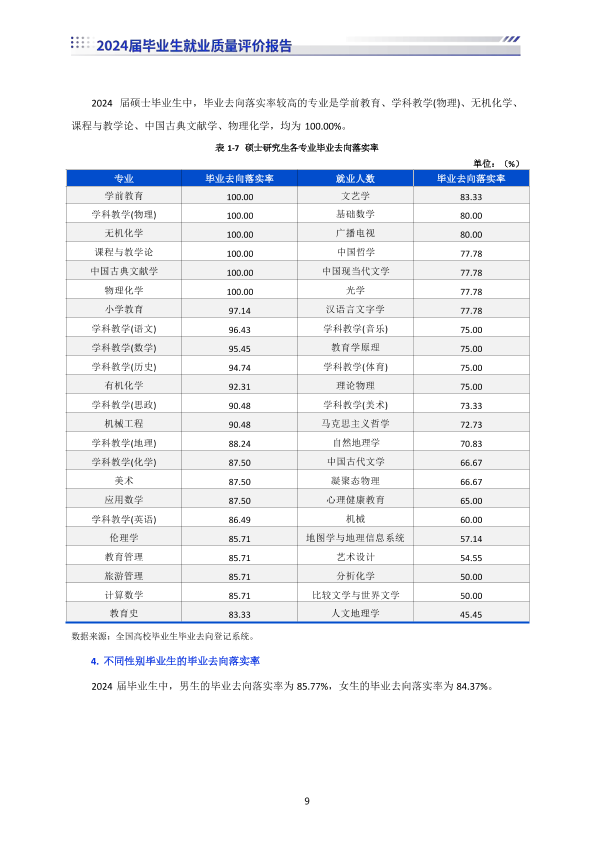 2024届毕业生就业质量评价报告

2024 届硕士毕业生中，毕业去向落实率较高的专业是学前教育、学科教学(物理)、无机化学、课程与教学论、中国古典文献学、物理化学，均为 100.00%。

表 1-7 硕士研究生各专业毕业去向落实率

单位：（%）

| 专业 | 毕业去向落实率 | 就业人数 | 毕业去向落实率 |
|---|---|---|---|
| 学前教育 | 100.00 | 文艺学 | 83.33 |
| 学科教学(物理) | 100.00 | 基础数学 | 80.00 |
| 无机化学 | 100.00 | 广播电视 | 80.00 |
| 课程与教学论 | 100.00 | 中国哲学 | 77.78 |
| 中国古典文献学 | 100.00 | 中国现当代文学 | 77.78 |
| 物理化学 | 100.00 | 光学 | 77.78 |
| 小学教育 | 97.14 | 汉语言文字学 | 77.78 |
| 学科教学(语文) | 96.43 | 学科教学(音乐) | 75.00 |
| 学科教学(数学) | 95.45 | 教育学原理 | 75.00 |
| 学科教学(历史) | 94.74 | 学科教学(体育) | 75.00 |
| 有机化学 | 92.31 | 理论物理 | 75.00 |
| 学科教学(思政) | 90.48 | 学科教学(美术) | 73.33 |
| 机械工程 | 90.48 | 马克思主义哲学 | 72.73 |
| 学科教学(地理) | 88.24 | 自然地理学 | 70.83 |
| 学科教学(化学) | 87.50 | 中国古代文学 | 66.67 |
| 美术 | 87.50 | 凝聚态物理 | 66.67 |
| 应用数学 | 87.50 | 心理健康教育 | 65.00 |
| 学科教学(英语) | 86.49 | 机械 | 60.00 |
| 伦理学 | 85.71 | 地图学与地理信息系统 | 57.14 |
| 教育管理 | 85.71 | 艺术设计 | 54.55 |
| 旅游管理 | 85.71 | 分析化学 | 50.00 |
| 计算数学 | 85.71 | 比较文学与世界文学 | 50.00 |
| 教育史 | 83.33 | 人文地理学 | 45.45 |

数据来源：全国高校毕业生毕业去向登记系统。

4. 不同性别毕业生的毕业去向落实率

2024 届毕业生中，男生的毕业去向落实率为 85.77%，女生的毕业去向落实率为 84.37%。

9